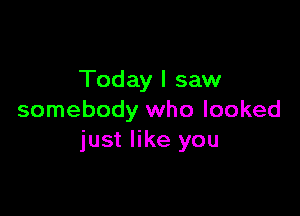 Today I saw somebody who looked just like you